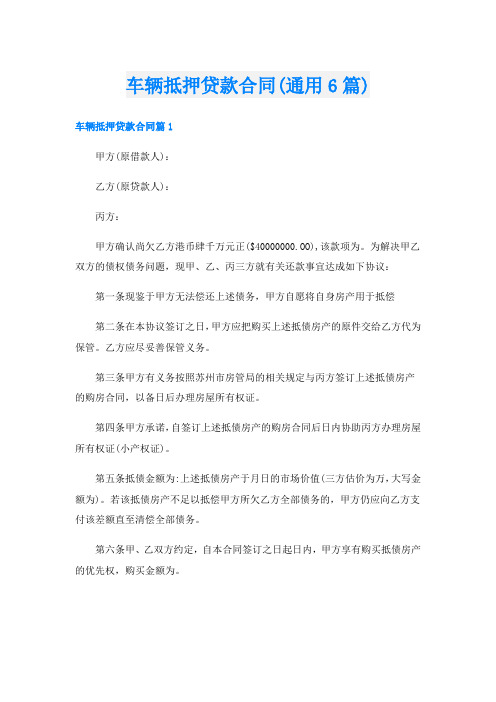 车辆抵押贷款合同(通用6篇)

车辆抵押贷款合同篇1

甲方(原借款人)：

乙方(原贷款人)：

丙方：

甲方确认尚欠乙方港币肆千万元正($40000000.00)，该款项为。为解决甲乙双方的债权债务问题，现甲、乙、丙三方就有关还款事宜达成如下协议：

第一条现鉴于甲方无法偿还上述债务，甲方自愿将自身房产用于抵偿

第二条在本协议签订之日，甲方应把购买上述抵债房产的原件交给乙方代为保管。乙方应尽妥善保管义务。

第三条甲方有义务按照苏州市房管局的相关规定与丙方签订上述抵债房产的购房合同，以备日后办理房屋所有权证。

第四条甲方承诺，自签订上述抵债房产的购房合同后日内协助丙方办理房屋所有权证(小产权证)。

第五条抵债金额为:上述抵债房产于月日的市场价值(三方估价为万，大写金额为)。若该抵债房产不足以抵偿甲方所欠乙方全部债务的，甲方仍应向乙方支付该差额直至清偿全部债务。

第六条甲、乙双方约定，自本合同签订之日起日内，甲方享有购买抵债房产的优先权，购买金额为。